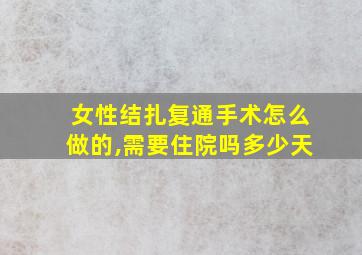 女性结扎复通手术怎么做的,需要住院吗多少天